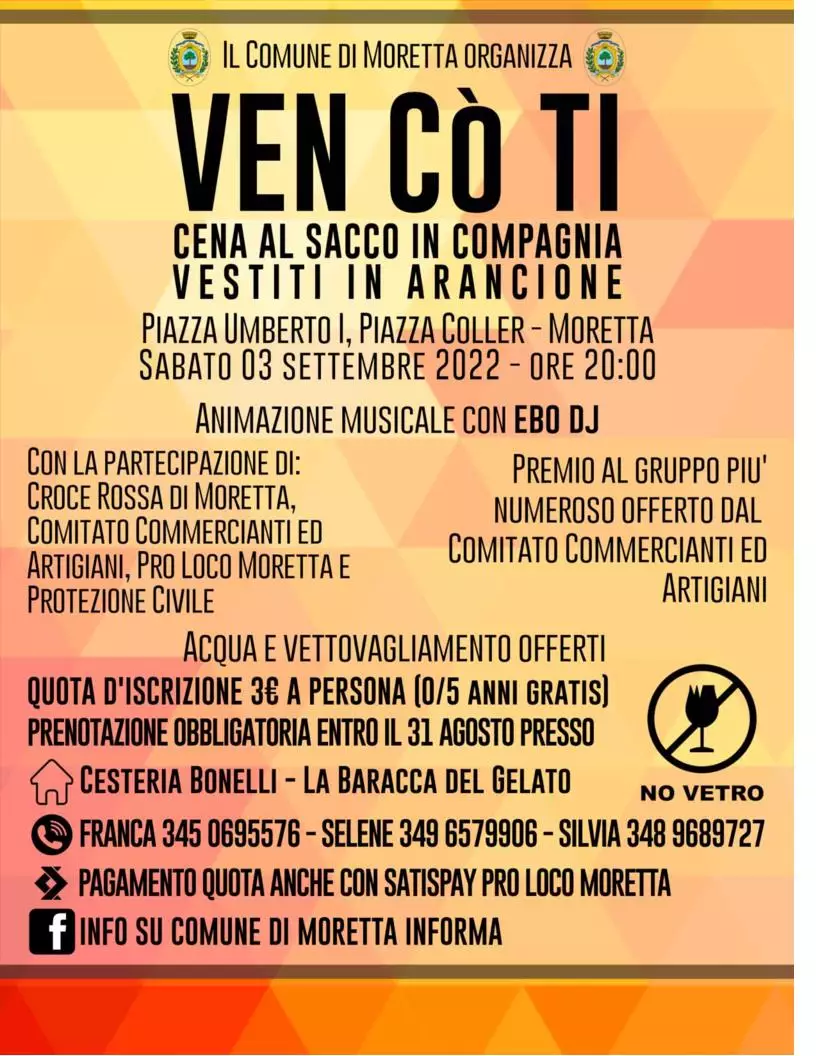 IL COMUNE DI MORETTA ORGANIZZA

VEN CÒ TI

CENA AL SACCO IN COMPAGNIA
VESTITI IN ARANCIONE

PIAZZA UMBERTO I, PIAZZA COLLER - MORETTA
SABATO 03 SETTEMBRE 2022 - ORE 20:00

ANIMAZIONE MUSICALE CON EBO DJ

CON LA PARTECIPAZIONE DI:
CROCE ROSSA DI MORETTA, COMITATO COMMERCIANTI ED ARTIGIANI, PRO LOCO MORETTA E PROTEZIONE CIVILE

PREMIO AL GRUPPO PIU' NUMEROSO OFFERTO DAL COMITATO COMMERCIANTI ED ARTIGIANI

ACQUA E VETTOVAGLIAMENTO OFFERTI
QUOTA D'ISCRIZIONE 3€ A PERSONA (0/5 ANNI GRATIS)
PRENOTAZIONE OBBLIGATORIA ENTRO IL 31 AGOSTO PRESSO

CESTERIA BONELLI - LA BARACCA DEL GELATO

NO VETRO

FRANCA 345 0695576 - SELENE 349 6579906 - SILVIA 348 9689727

PAGAMENTO QUOTA ANCHE CON SATISPAY PRO LOCO MORETTA

INFO SU COMUNE DI MORETTA INFORMA